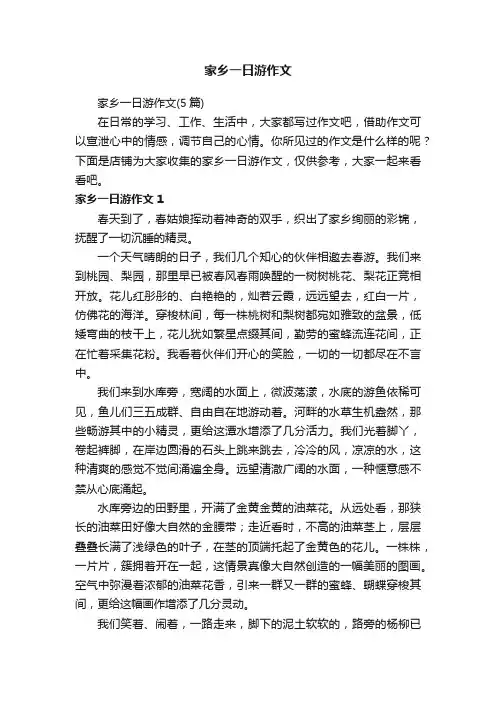 家乡一日游作文

家乡一日游作文(5 篇)

在日常的学习、工作、生活中，大家都写过作文吧，借助作文可以宣泄心中的情感，调节自己的心情。你所见过的作文是什么样的呢？下面是店铺为大家收集的家乡一日游作文，仅供参考，大家一起来看看吧。

家乡一日游作文 1

春天到了，春姑娘挥动着神奇的双手，织出了家乡绚丽的彩锦，抚醒了一切沉睡的精灵。

一个天气晴朗的日子，我们几个知心的伙伴相邀去春游。我们来到桃园、梨园，那里早已被春风春雨唤醒的一树树桃花、梨花正竞相开放。花儿红彤彤的、白艳艳的，灿若云霞，远远望去，红白一片，仿佛花的海洋。穿梭林间，每一株桃树和梨树都宛如雅致的盆景，低矮弯曲的枝干上，花儿犹如繁星点缀其间，勤劳的蜜蜂流连花间，正在忙着采集花粉。我看着伙伴们开心的笑脸，一切的一切都尽在不言中。

我们来到水库旁，宽阔的水面上，微波荡漾，水底的游鱼依稀可见，鱼儿们三五成群、自由自在地游动着。河畔的水草生机盎然，那些畅游其中的小精灵，更给这潭水增添了几分活力。我们光着脚丫，卷起裤脚，在岸边圆滑的石头上跳来跳去，冷冷的风，凉凉的水，这种清爽的感觉不觉间涌遍全身。远望清澈广阔的水面，一种惬意感不禁从心底涌起。

水库旁边的田野里，开满了金黄金黄的油菜花。从远处看，那狭长的油菜田好像大自然的金腰带；走近看时，不高的油菜茎上，层层叠叠长满了浅绿色的叶子，在茎的顶端托起了金黄色的花儿。一株株，一片片，簇拥着开在一起，这情景真像大自然创造的一幅美丽的图画。空气中弥漫着浓郁的油菜花香，引来一群又一群的蜜蜂、蝴蝶穿梭其间，更给这幅画作增添了几分灵动。

我们笑着、闹着，一路走来，脚下的泥土软软的，路旁的杨柳已